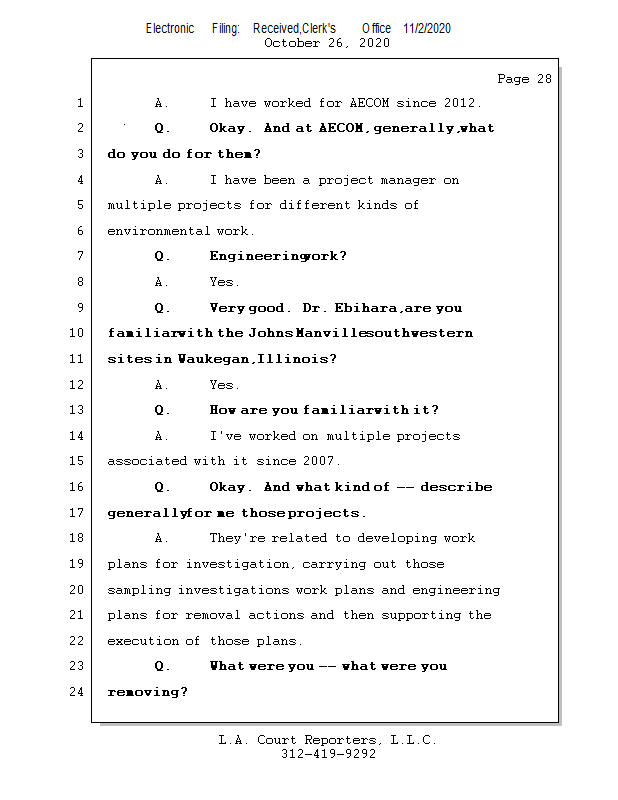 Electronic Filing: Received,Clerk's Office 11/2/2020
October 26, 2020

Page 28

1 A. I have worked for AECOM since 2012.
2 Q. Okay. And at AECOM, generally, what
3 do you do for them?
4 A. I have been a project manager on
5 multiple projects for different kinds of
6 environmental work.
7 Q. Engineering work?
8 A. Yes.
9 Q. Very good. Dr. Ebihara, are you
10 familiar with the Johns Manville southwestern
11 sites in Waukegan, Illinois?
12 A. Yes.
13 Q. How are you familiar with it?
14 A. I've worked on multiple projects
15 associated with it since 2007.
16 Q. Okay. And what kind of -- describe
17 generally for me those projects.
18 A. They're related to developing work
19 plans for investigation, carrying out those
20 sampling investigations work plans and engineering
21 plans for removal actions and then supporting the
22 execution of those plans.
23 Q. What were you -- what were you
24 removing?

L.A. Court Reporters, L.L.C.
312-419-9292